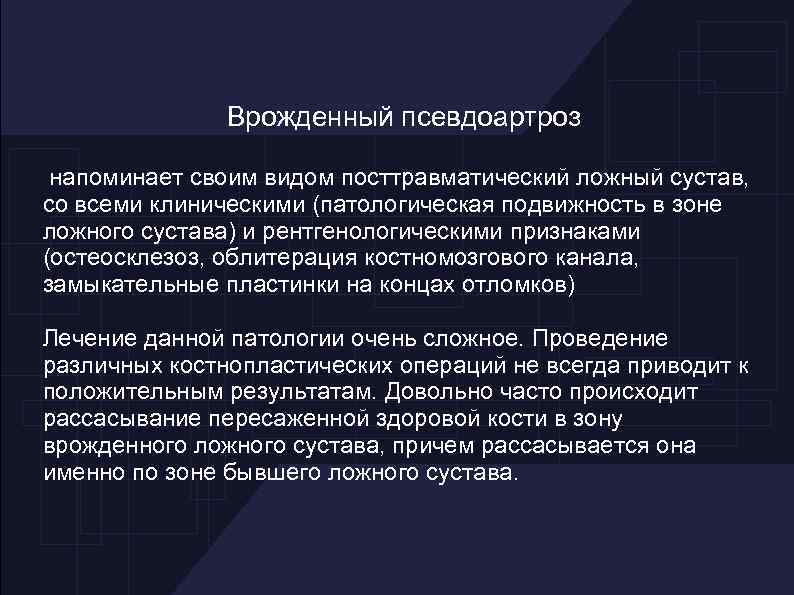 Врожденный псевдоартроз

напоминает своим видом посттравматический ложный сустав, со всеми клиническими (патологическая подвижность в зоне ложного сустава) и рентгенологическими признаками (остеосклезоз, облитерация костномозгового канала, замыкательные пластинки на концах отломков)

Лечение данной патологии очень сложное. Проведение различных костнопластических операций не всегда приводит к положительным результатам. Довольно часто происходит рассасывание пересаженной здоровой кости в зону врожденного ложного сустава, причем рассасывается она именно по зоне бывшего ложного сустава.